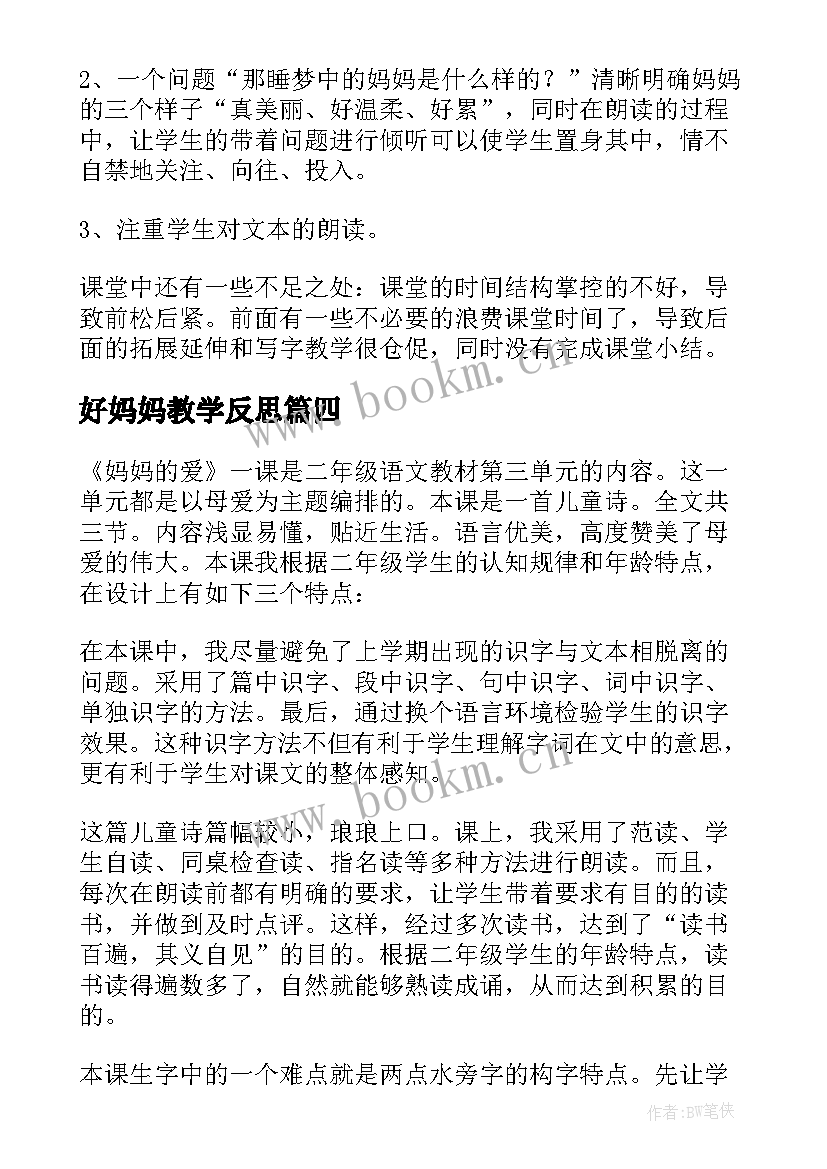 2、一个问题“那睡梦中的妈妈是什么样的？”清晰明确妈妈的三个样子“真美丽、好温柔、好累”，同时在朗读的过程中，让学生的带着问题进行倾听可以使学生置身其中，情不自禁地关注、向往、投入。

3、注重学生对文本的朗读。

课堂中还有一些不足之处：课堂的时间结构掌控的不好，导致前松后紧。前面有一些不必要的浪费课堂时间了，导致后面的拓展延伸和写字教学很仓促，同时没有完成课堂小结。

好妈妈教学反思篇四

《妈妈的爱》一课是二年级语文教材第三单元的内容。这一单元都是以母爱为主题编排的。本课是一首儿童诗。全文共三节。内容浅显易懂，贴近生活。语言优美，高度赞美了母爱的伟大。本课我根据二年级学生的认知规律和年龄特点，在设计上有如下三个特点：

在本课中，我尽量避免了上学期出现的识字与文本相脱离的问题。采用了篇中识字、段中识字、句中识字、词中识字、单独识字的方法。最后，通过换个语言环境检验学生的识字效果。这种识字方法不但有利于学生理解字词在文中的意思，更有利于学生对课文的整体感知。

这篇儿童诗篇幅较小，琅琅上口。课上，我采用了范读、学生自读、同桌检查读、指名读等多种方法进行朗读。而且，每次在朗读前都有明确的要求，让学生带着要求有目的的读书，并做到及时点评。这样，经过多次读书，达到了“读书百遍，其义自见”的目的。根据二年级学生的年龄特点，读书读得遍数多了，自然就能够熟读成诵，从而达到积累的目的。

本课生字中的一个难点就是两点水旁字的构字特点。先让学

www.bookm.cn

www.bookm.cn

作者:BW笔侠